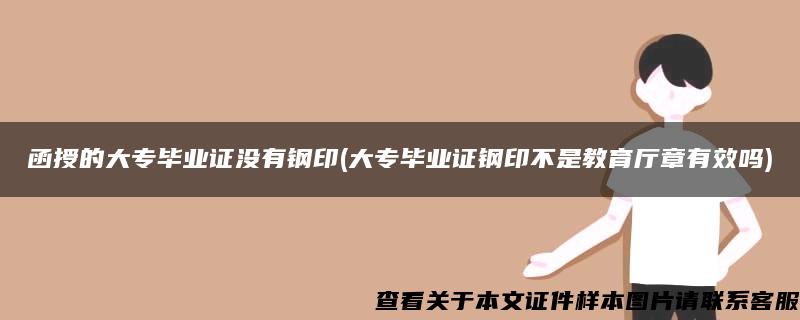 函授的大专毕业证没有钢印(大专毕业证钢印不是教育厅章有效吗)

查看关于本文证件样本图片请联系客服